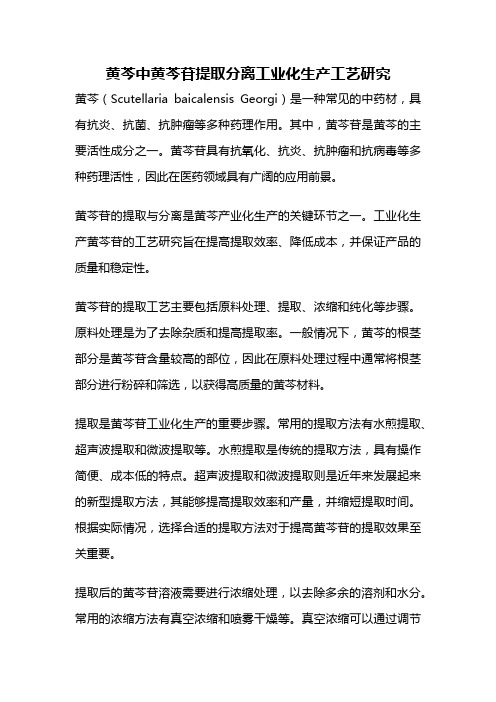 黄芩中黄芩苷提取分离工业化生产工艺研究

黄芩（Scutellaria baicalensis Georgi）是一种常见的中药材，具有抗炎、抗菌、抗肿瘤等多种药理作用。其中，黄芩苷是黄芩的主要活性成分之一。黄芩苷具有抗氧化、抗炎、抗肿瘤和抗病毒等多种药理活性，因此在医药领域具有广阔的应用前景。

黄芩苷的提取与分离是黄芩产业化生产的关键环节之一。工业化生产黄芩苷的工艺研究旨在提高提取效率、降低成本，并保证产品的质量和稳定性。

黄芩苷的提取工艺主要包括原料处理、提取、浓缩和纯化等步骤。原料处理是为了去除杂质和提高提取率。一般情况下，黄芩的根茎部分是黄芩苷含量较高的部位，因此在原料处理过程中通常将根茎部分进行粉碎和筛选，以获得高质量的黄芩材料。

提取是黄芩苷工业化生产的重要步骤。常用的提取方法有水煎提取、超声波提取和微波提取等。水煎提取是传统的提取方法，具有操作简便、成本低的特点。超声波提取和微波提取则是近年来发展起来的新型提取方法，其能够提高提取效率和产量，并缩短提取时间。根据实际情况，选择合适的提取方法对于提高黄芩苷的提取效果至关重要。

提取后的黄芩苷溶液需要进行浓缩处理，以去除多余的溶剂和水分。常用的浓缩方法有真空浓缩和喷雾干燥等。真空浓缩可以通过调节